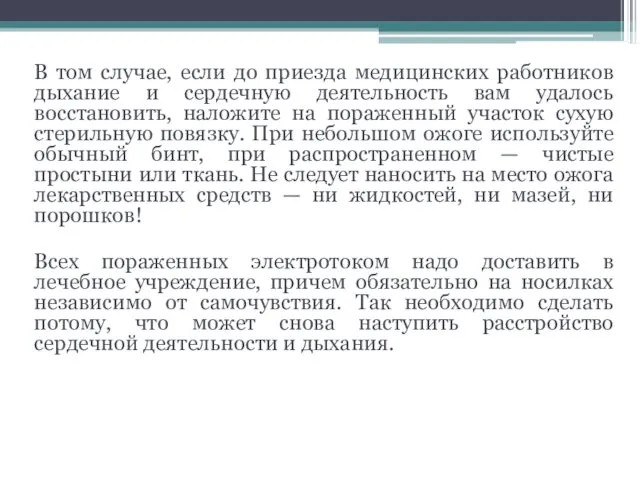 В том случае, если до приезда медицинских работников дыхание и сердечную деятельность вам удалось восстановить, наложите на пораженный участок сухую стерильную повязку. При небольшом ожоге используйте обычный бинт, при распространенном — чистые простыни или ткань. Не следует наносить на место ожога лекарственных средств — ни жидкостей, ни мазей, ни порошков!

Всех пораженных электротоком надо доставить в лечебное учреждение, причем обязательно на носилках независимо от самочувствия. Так необходимо сделать потому, что может снова наступить расстройство сердечной деятельности и дыхания.